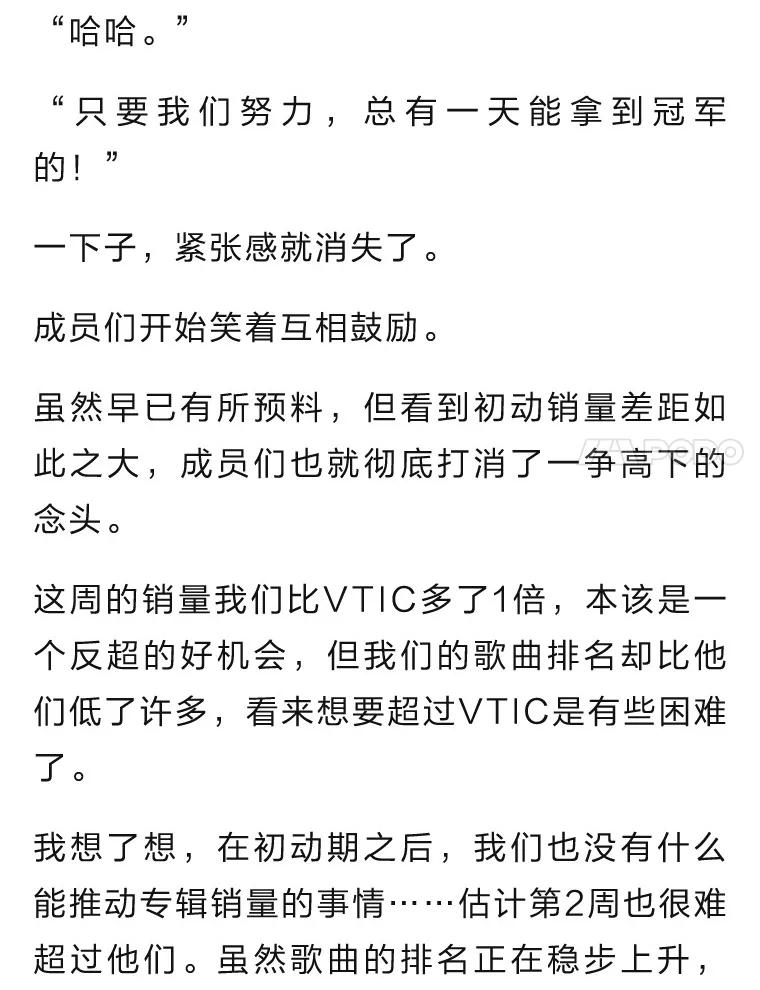 “哈哈。”

“只要我们努力，总有一天能拿到冠军的！”

一下子，紧张感就消失了。

成员们开始笑着互相鼓励。

虽然早已有所预料，但看到初动销量差距如此之大，成员们也就彻底打消了一争高下的念头。

这周的销量我们比VTIC多了1倍，本该是一个反超的好机会，但我们的歌曲排名却比他们低了许多，看来想要超过VTIC是有些困难了。

我想了想，在初动期之后，我们也没有什么能推动专辑销量的事情……估计第2周也很难超过他们。虽然歌曲的排名正在稳步上升，